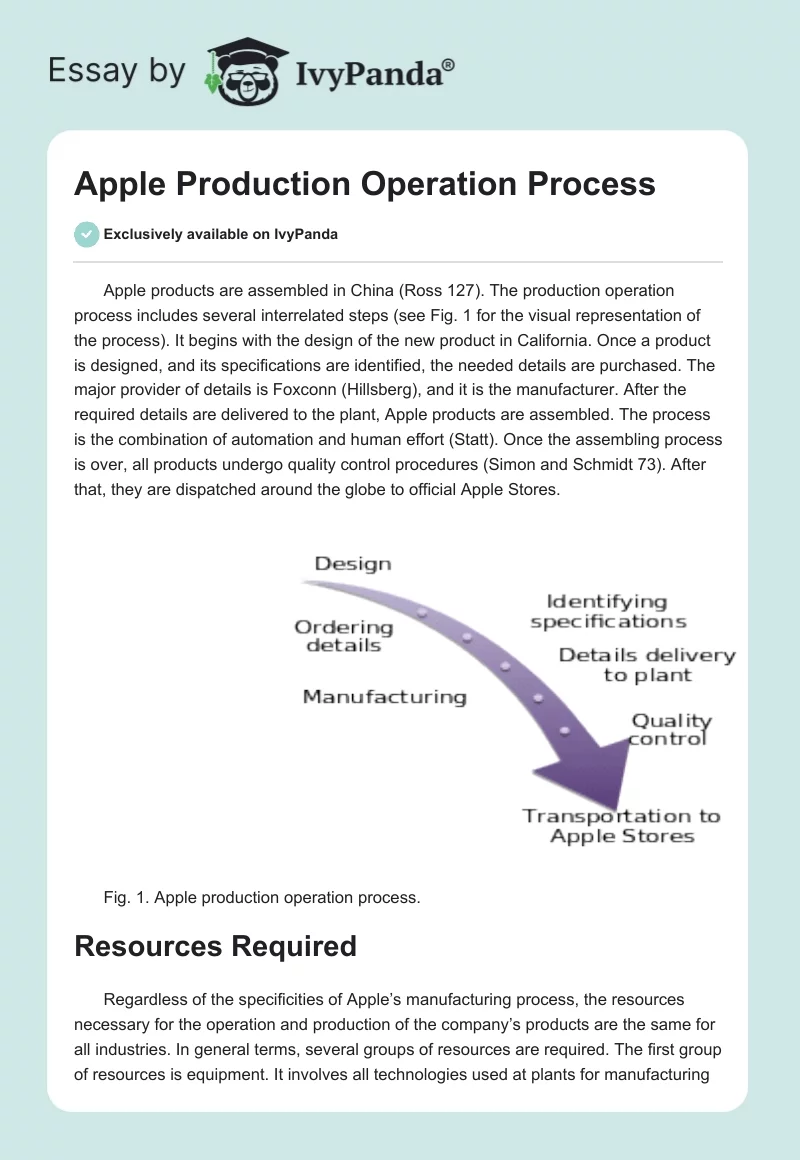 Essay by IvyPanda®

Apple Production Operation Process

Exclusively available on IvyPanda

Apple products are assembled in China (Ross 127). The production operation process includes several interrelated steps (see Fig. 1 for the visual representation of the process). It begins with the design of the new product in California. Once a product is designed, and its specifications are identified, the needed details are purchased. The major provider of details is Foxconn (Hillsberg), and it is the manufacturer. After the required details are delivered to the plant, Apple products are assembled. The process is the combination of automation and human effort (Statt). Once the assembling process is over, all products undergo quality control procedures (Simon and Schmidt 73). After that, they are dispatched around the globe to official Apple Stores.

Design
Identifying specifications
Ordering details
Details delivery to plant
Manufacturing
Quality control
Transportation to Apple Stores

Fig. 1. Apple production operation process.

Resources Required

Regardless of the specificities of Apple's manufacturing process, the resources necessary for the operation and production of the company's products are the same for all industries. In general terms, several groups of resources are required. The first group of resources is equipment. It involves all technologies used at plants for manufacturing